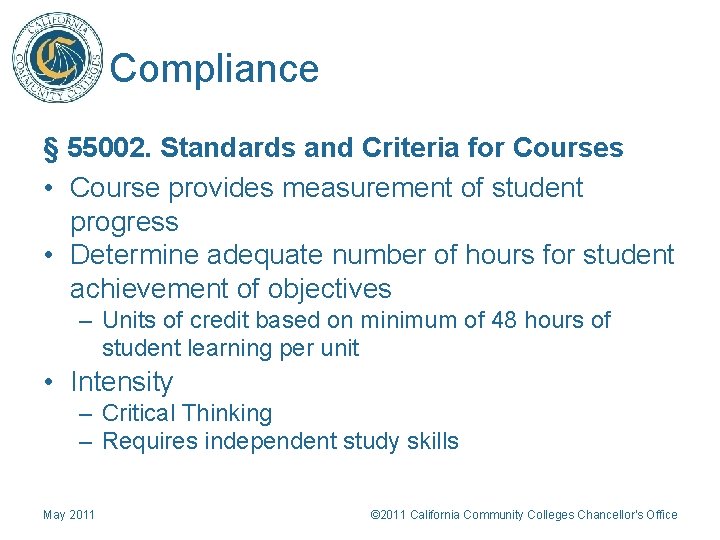 CALIFORNIA COMMUNITY COLLEGES

Compliance

§ 55002. Standards and Criteria for Courses

• Course provides measurement of student progress
• Determine adequate number of hours for student achievement of objectives
– Units of credit based on minimum of 48 hours of student learning per unit
• Intensity
– Critical Thinking
– Requires independent study skills

May 2011

©2011 California Community Colleges Chancellor's Office